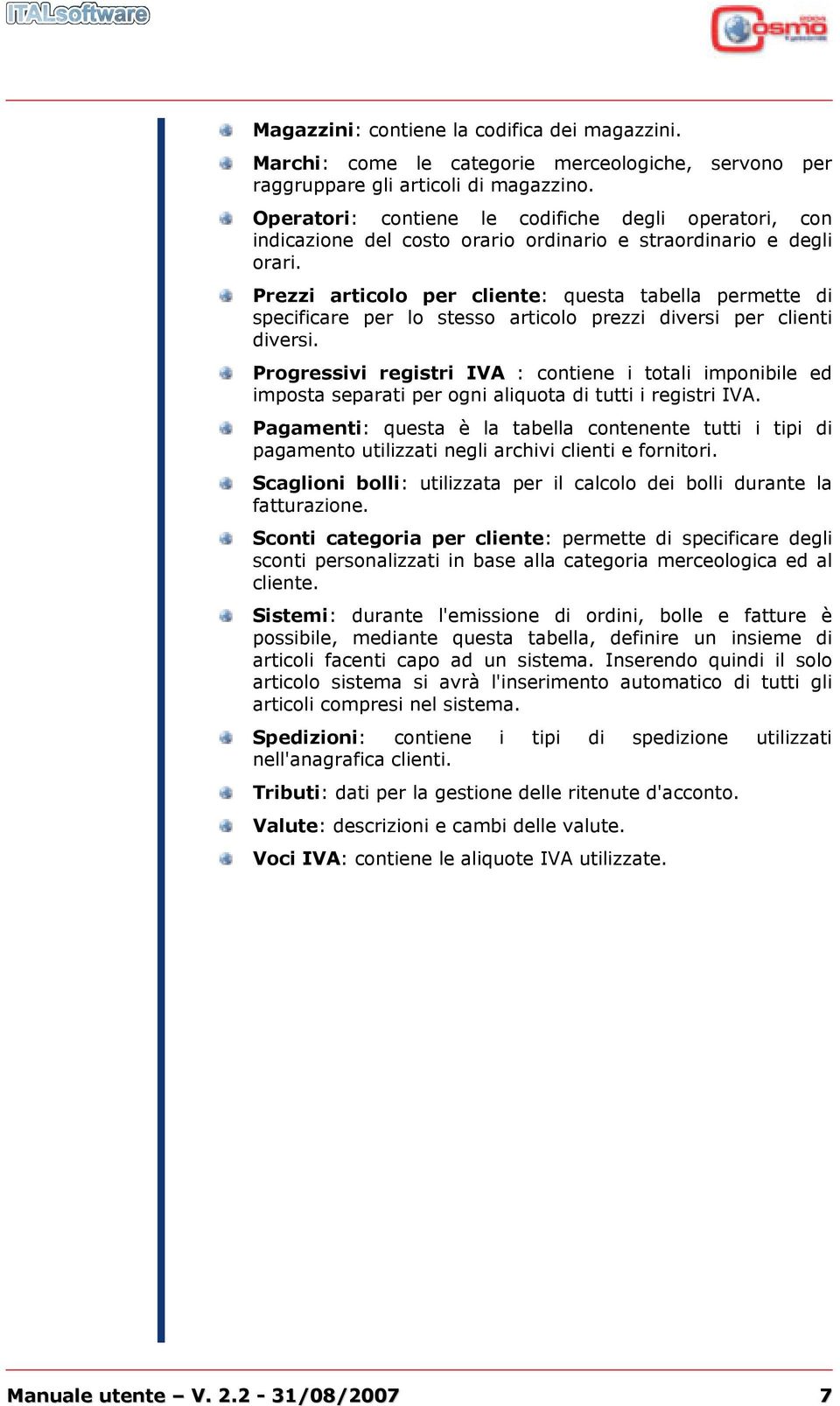 ITALsoftware

Cosmo

Magazzini: contiene la codifica dei magazzini.

Marchi: come le categorie merceologiche, servono per raggruppare gli articoli di magazzino.

Operatori: contiene le codifiche degli operatori, con indicazione del costo orario ordinario e straordinario e degli orari.

Prezzi articolo per cliente: questa tabella permette di specificare per lo stesso articolo prezzi diversi per clienti diversi.

Progressivi registri IVA : contiene i totali imponibile ed imposta separati per ogni aliquota di tutti i registri IVA.

Pagamenti: questa è la tabella contenente tutti i tipi di pagamento utilizzati negli archivi clienti e fornitori.

Scaglioni bolli: utilizzata per il calcolo dei bolli durante la fatturazione.

Sconti categoria per cliente: permette di specificare degli sconti personalizzati in base alla categoria merceologica ed al cliente.

Sistemi: durante l'emissione di ordini, bolle e fatture è possibile, mediante questa tabella, definire un insieme di articoli facenti capo ad un sistema. Inserendo quindi il solo articolo sistema si avrà l'inserimento automatico di tutti gli articoli compresi nel sistema.

Spedizioni: contiene i tipi di spedizione utilizzati nell'anagrafica clienti.

Tributi: dati per la gestione delle ritenute d'acconto.

Valute: descrizioni e cambi delle valute.

Voci IVA: contiene le aliquote IVA utilizzate.

Manuale utente – V. 2.2 - 31/08/2007 7